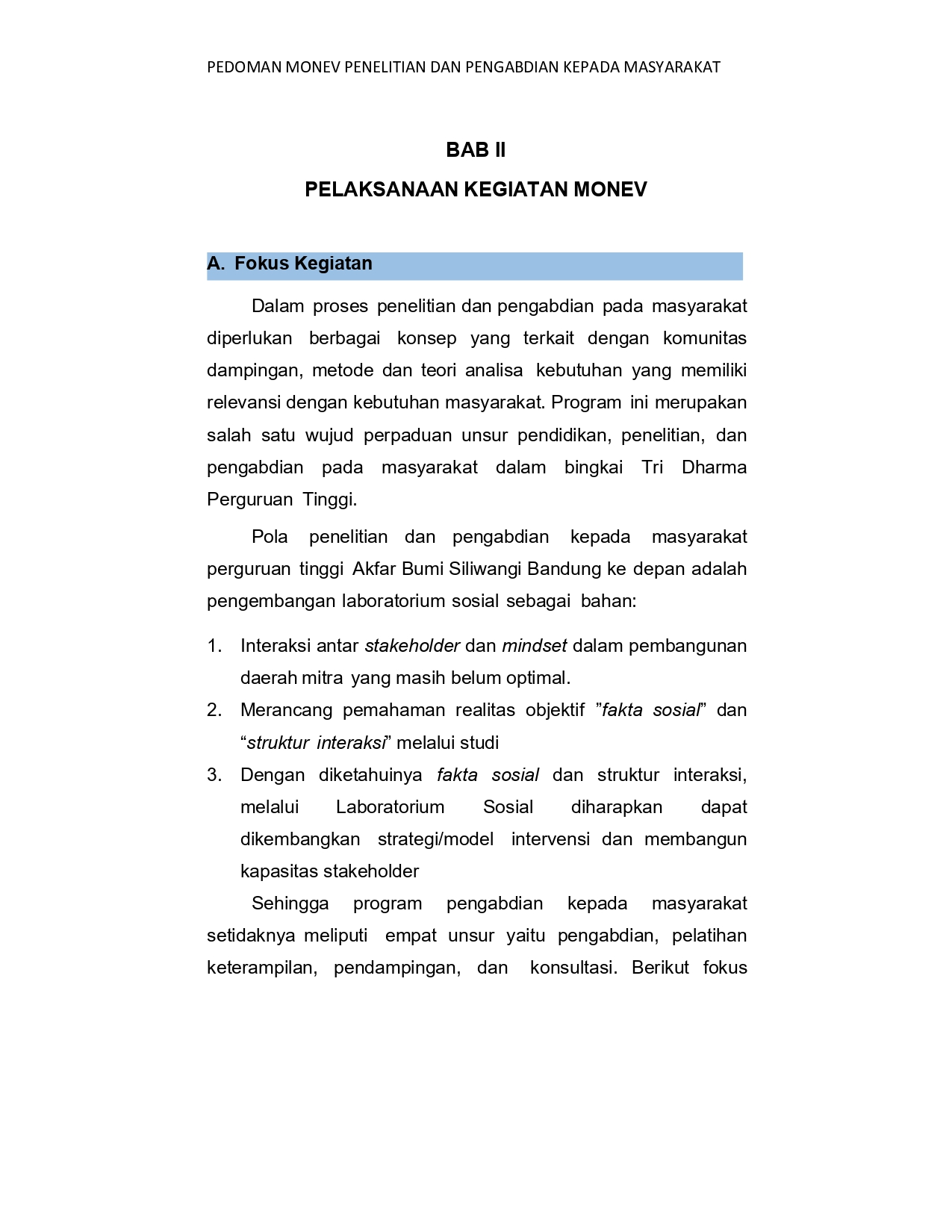 PEDOMAN MONEV PENELITIAN DAN PENGABDIAN KEPADA MASYARAKAT

BAB II

PELAKSANAAN KEGIATAN MONEV

A. Fokus Kegiatan

Dalam proses penelitian dan pengabdian pada masyarakat diperlukan berbagai konsep yang terkait dengan komunitas dampingan, metode dan teori analisa kebutuhan yang memiliki relevansi dengan kebutuhan masyarakat. Program ini merupakan salah satu wujud perpaduan unsur pendidikan, penelitian, dan pengabdian pada masyarakat dalam bingkai Tri Dharma Perguruan Tinggi.

Pola penelitian dan pengabdian kepada masyarakat perguruan tinggi Akfar Bumi Siliwangi Bandung ke depan adalah pengembangan laboratorium sosial sebagai bahan:

1. Interaksi antar stakeholder dan mindset dalam pembangunan daerah mitra yang masih belum optimal.
2. Merancang pemahaman realitas objektif ”fakta sosial” dan “struktur interaksi” melalui studi
3. Dengan diketahuinya fakta sosial dan struktur interaksi, melalui Laboratorium Sosial diharapkan dapat dikembangkan strategi/model intervensi dan membangun kapasitas stakeholder

Sehingga program pengabdian kepada masyarakat setidaknya meliputi empat unsur yaitu pengabdian, pelatihan keterampilan, pendampingan, dan konsultasi. Berikut fokus